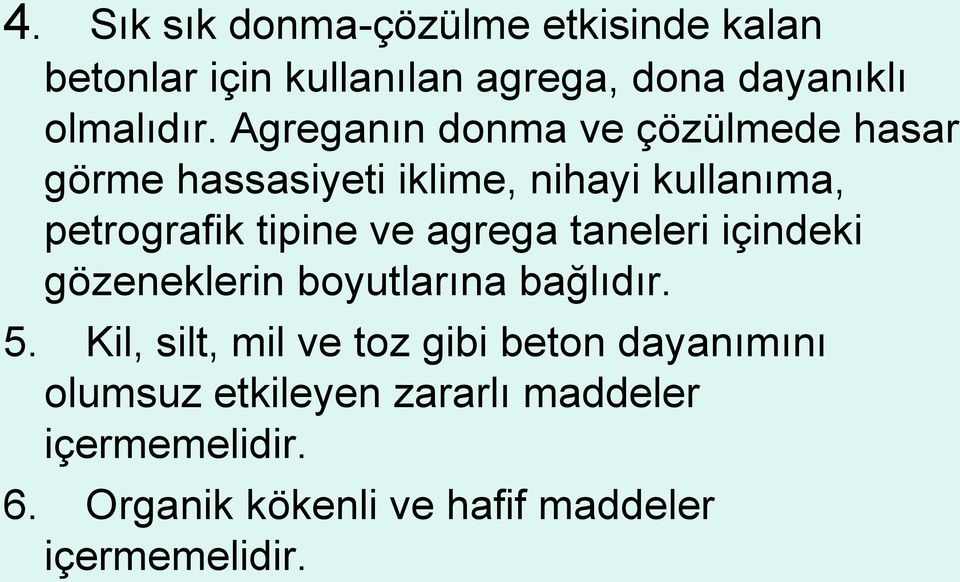 4. Sık sık donma-çözülme etkisinde kalan betonlar için kullanılan agrega, dona dayanıklı olmalıdır. Agreganın donma ve çözülmede hasar görme hassasiyeti iklime, nihayi kullanıma, petrografik tipine ve agrega taneleri içindeki gözeneklerin boyutlarına bağlıdır.

5. Kil, silt, mil ve toz gibi beton dayanımını olumsuz etkileyen zararlı maddeler içermemelidir.

6. Organik kökenli ve hafif maddeler içermemelidir.